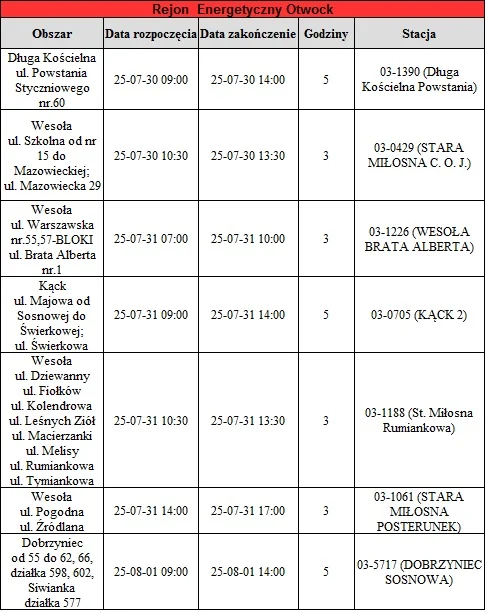 Rejon Energetyczny Otwock

| Obszar | Data rozpoczęcia | Data zakończenie | Godziny | Stacja |
|---|---|---|---|---|
| Długa Kościelna ul. Powstania Styczniowego nr.60 | 25-07-30 09:00 | 25-07-30 14:00 | 5 | 03-1390 (Długa Kościelna Powstania) |
| Wesoła ul. Szkolna od nr 15 do Mazowieckiej; ul. Mazowiecka 29 | 25-07-30 10:30 | 25-07-30 13:30 | 3 | 03-0429 (STARA MIŁOSNA C. O. J.) |
| Wesoła ul. Warszawska nr.55,57-BLOKI ul. Brata Alberta nr.1 | 25-07-31 07:00 | 25-07-31 10:00 | 3 | 03-1226 (WESOŁA BRATA ALBERTA) |
| Kąck ul. Majowa od Sosnowej do Świerkowej; ul. Świerkowa | 25-07-31 09:00 | 25-07-31 14:00 | 5 | 03-0705 (KĄCK 2) |
| Wesoła ul. Dziewanny ul. Fiołków ul. Kolendrowa ul. Leśnych Ziół ul. Macierzanki ul. Melisy ul. Rumiankowa ul. Tymiankowa | 25-07-31 10:30 | 25-07-31 13:30 | 3 | 03-1188 (St. Miłosna Rumiankowa) |
| Wesoła ul. Pogodna ul. Źródlana | 25-07-31 14:00 | 25-07-31 17:00 | 3 | 03-1061 (STARA MIŁOSNA POSTERUNEK) |
| Dobrzyniec od 55 do 62, 66, działka 598, 602, Siwianka działka 577 | 25-08-01 09:00 | 25-08-01 14:00 | 5 | 03-5717 (DOBRZYNIEC SOSNOWA) |